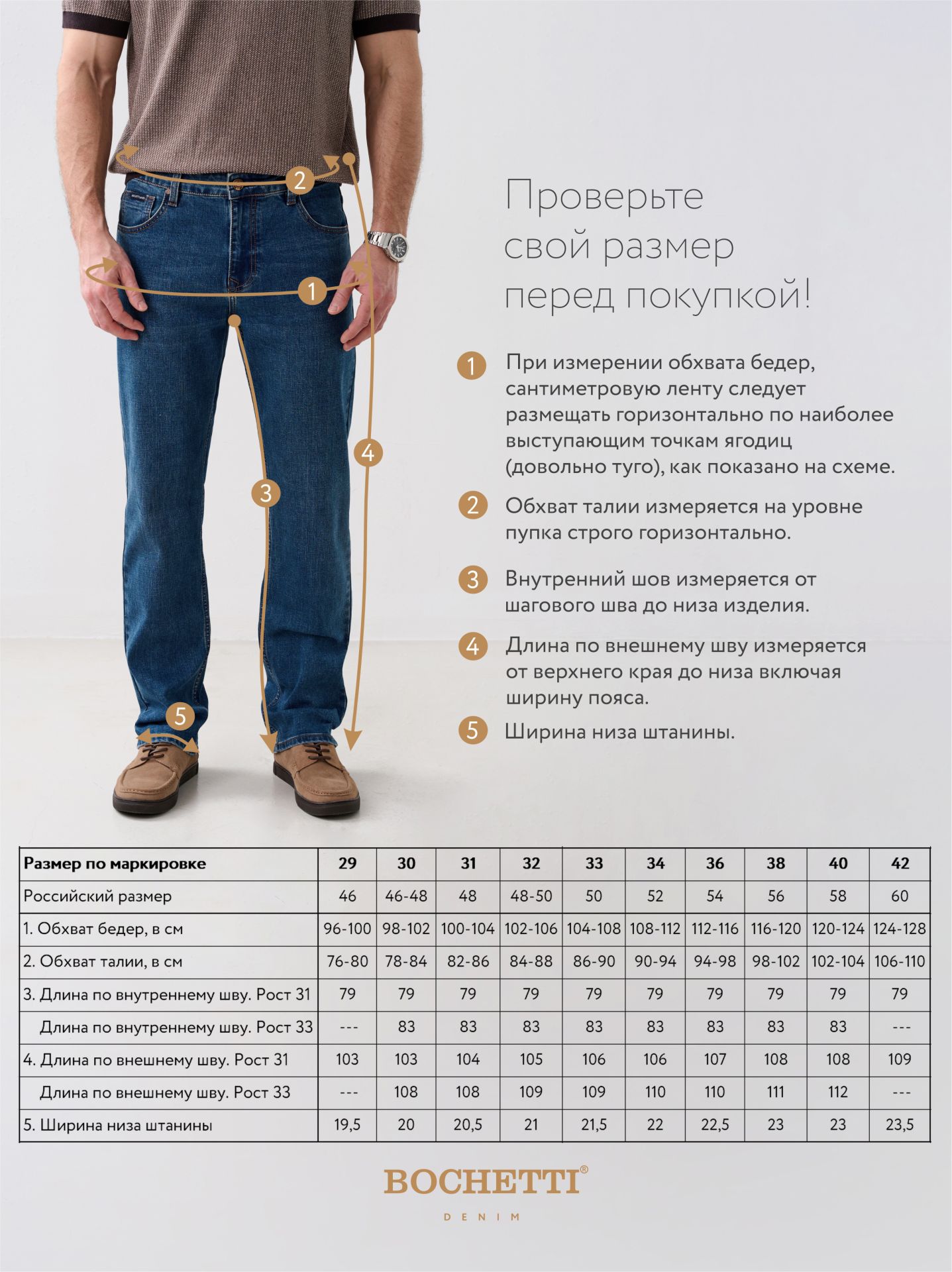 2

1

4

3

5

Проверьте свой размер перед покупкой!

1 При измерении обхвата бедер, сантиметровую ленту следует размещать горизонтально по наиболее выступающим точкам ягодиц (довольно туго), как показано на схеме.

2 Обхват талии измеряется на уровне пупка строго горизонтально.

3 Внутренний шов измеряется от шагового шва до низа изделия.

4 Длина по внешнему шву измеряется от верхнего края до низа включая ширину пояса.

5 Ширина низа штанины.

| Размер по маркировке | 29 | 30 | 31 | 32 | 33 | 34 | 36 | 38 | 40 | 42 |
|---|---|---|---|---|---|---|---|---|---|---|
| Российский размер | 46 | 46-48 | 48 | 48-50 | 50 | 52 | 54 | 56 | 58 | 60 |
| 1. Обхват бедер, в см | 96-100 | 98-102 | 100-104 | 102-106 | 104-108 | 108-112 | 112-116 | 116-120 | 120-124 | 124-128 |
| 2. Обхват талии, в см | 76-80 | 78-84 | 82-86 | 84-88 | 86-90 | 90-94 | 94-98 | 98-102 | 102-104 | 106-110 |
| 3. Длина по внутреннему шву. Рост 31 | 79 | 79 | 79 | 79 | 79 | 79 | 79 | 79 | 79 | 79 |
| Длина по внутреннему шву. Рост 33 | --- | 83 | 83 | 83 | 83 | 83 | 83 | 83 | 83 | --- |
| 4. Длина по внешнему шву. Рост 31 | 103 | 103 | 104 | 105 | 106 | 106 | 107 | 108 | 108 | 109 |
| Длина по внешнему шву. Рост 33 | --- | 108 | 108 | 109 | 109 | 110 | 110 | 111 | 112 | --- |
| 5. Ширина низа штанины | 19,5 | 20 | 20,5 | 21 | 21,5 | 22 | 22,5 | 23 | 23 | 23,5 |

BOCHETTI®

DENIM